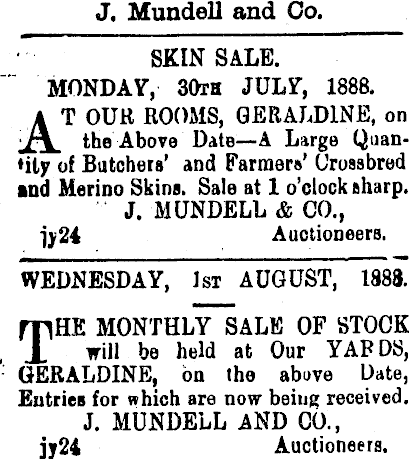 J. Mundell and Co.

SKIN SALE.

MONDAY, 30TH JULY, 1888.

AT OUR ROOMS, GERALDINE, on the Above Date—A Large Quantity of Butchers' and Farmers' Crossbred and Merino Skins. Sale at 1 o'clock sharp.

J. MUNDELL & CO.,

jy24 Auctioneers.

WEDNESDAY, 1ST AUGUST, 1888.

THE MONTHLY SALE OF STOCK will be held at Our YARDS, GERALDINE, on the above Date, Entries for which are now being received.

J. MUNDELL AND CO.,

jy24 Auctioneers.